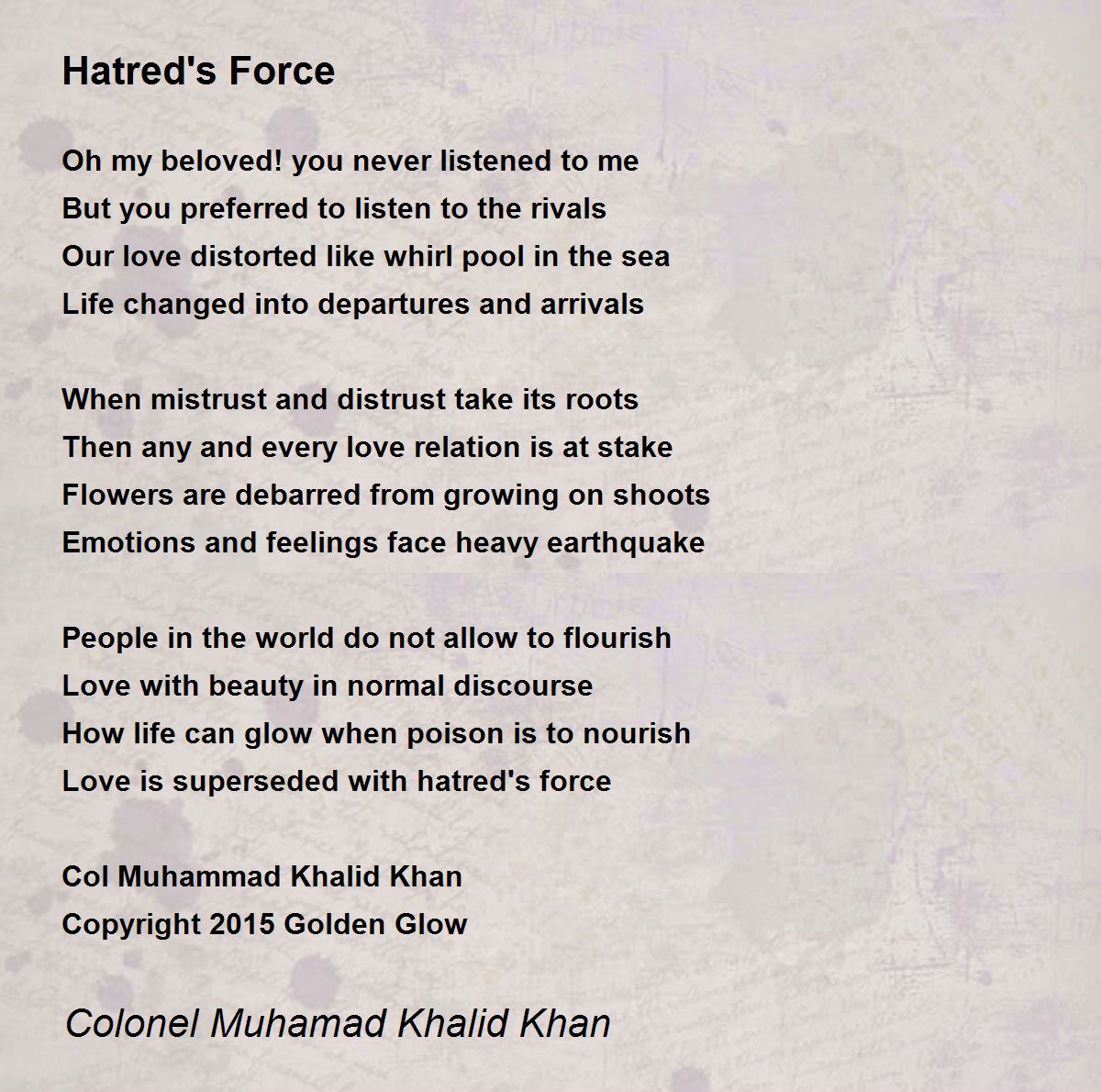 Hatred's Force

Oh my beloved! you never listened to me
But you preferred to listen to the rivals
Our love distorted like whirl pool in the sea
Life changed into departures and arrivals

When mistrust and distrust take its roots
Then any and every love relation is at stake
Flowers are debarred from growing on shoots
Emotions and feelings face heavy earthquake

People in the world do not allow to flourish
Love with beauty in normal discourse
How life can glow when poison is to nourish
Love is superseded with hatred's force

Col Muhammad Khalid Khan
Copyright 2015 Golden Glow

Colonel Muhamad Khalid Khan